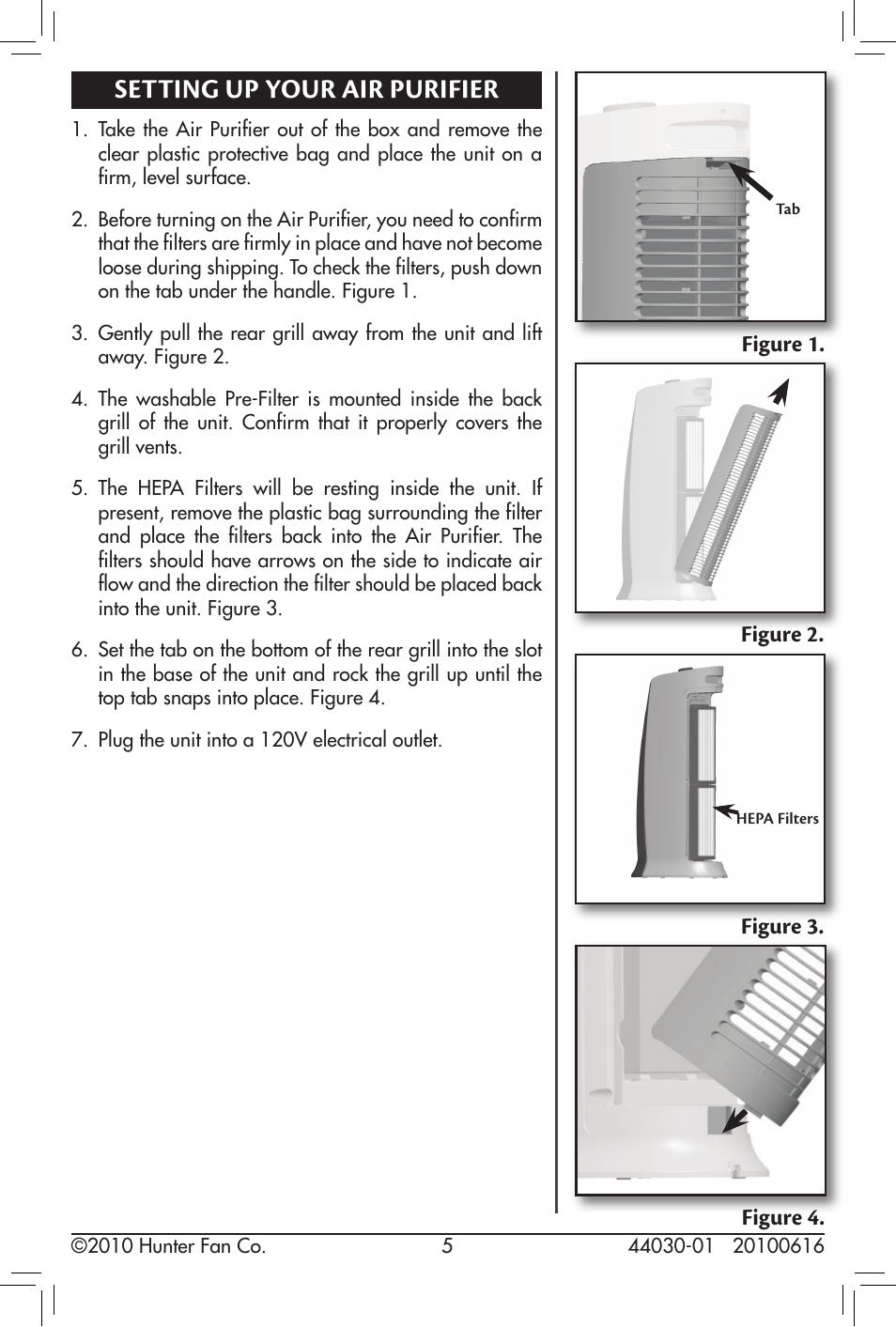 SETTING UP YOUR AIR PURIFIER

1. Take the Air Purifier out of the box and remove the clear plastic protective bag and place the unit on a firm, level surface.

2. Before turning on the Air Purifier, you need to confirm that the filters are firmly in place and have not become loose during shipping. To check the filters, push down on the tab under the handle. Figure 1.

3. Gently pull the rear grill away from the unit and lift away. Figure 2.

4. The washable Pre-Filter is mounted inside the back grill of the unit. Confirm that it properly covers the grill vents.

5. The HEPA Filters will be resting inside the unit. If present, remove the plastic bag surrounding the filter and place the filters back into the Air Purifier. The filters should have arrows on the side to indicate air flow and the direction the filter should be placed back into the unit. Figure 3.

6. Set the tab on the bottom of the rear grill into the slot in the base of the unit and rock the grill up until the top tab snaps into place. Figure 4.

7. Plug the unit into a 120V electrical outlet.

Tab

Figure 1.

Figure 2.

HEPA Filters

Figure 3.

Figure 4.

©2010 Hunter Fan Co. 5 44030-01 20100616